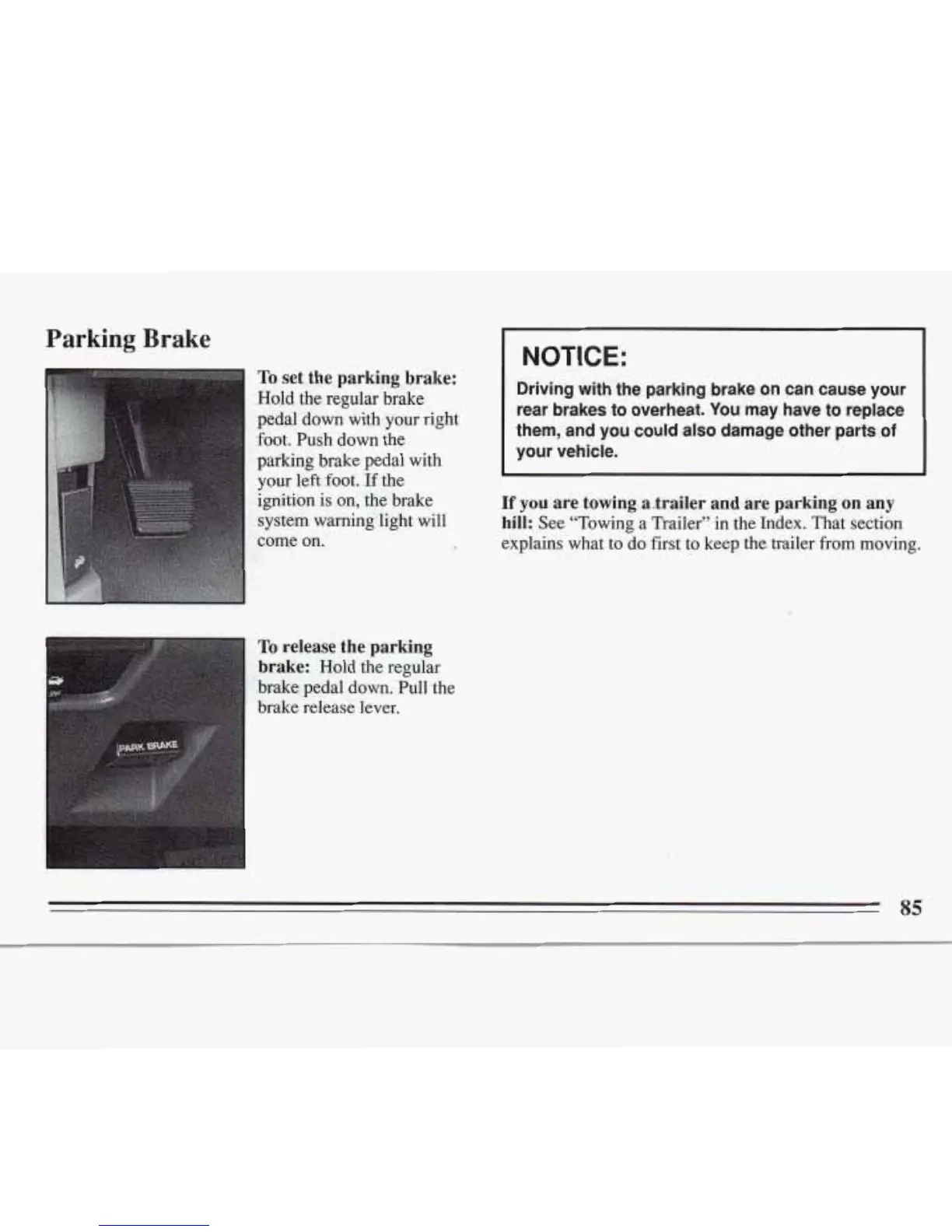 Parking Brake

To set the parking brake: Hold the regular brake pedal down with your right foot. Push down the parking brake pedal with your left foot. If the ignition is on, the brake system warning light will come on.

PARK BRAKE

To release the parking brake: Hold the regular brake pedal down. Pull the brake release lever.

NOTICE:

Driving with the parking brake on can cause your rear brakes to overheat. You may have to replace them, and you could also damage other parts of your vehicle.

If you are towing a trailer and are parking on any hill: See "Towing a Trailer" in the Index. That section explains what to do first to keep the trailer from moving.

85